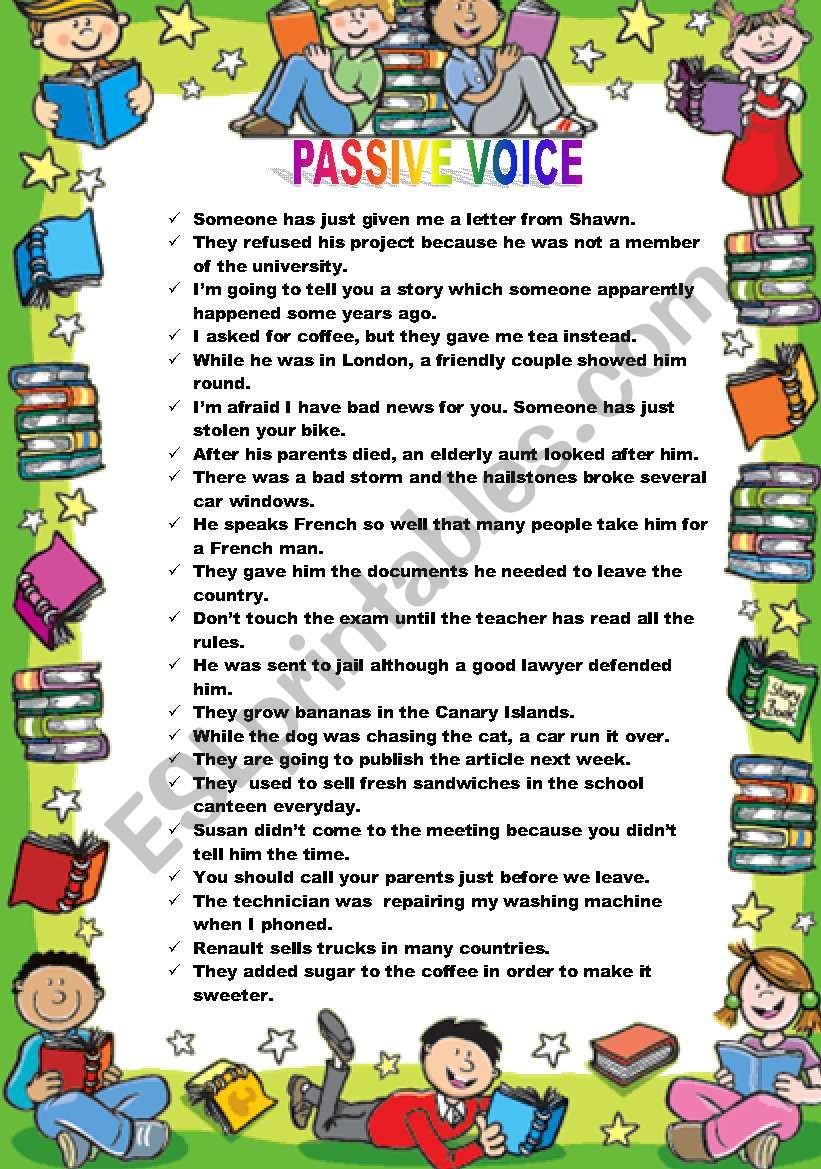 PASSIVE VOICE

✓ Someone has just given me a letter from Shawn.
✓ They refused his project because he was not a member of the university.
✓ I'm going to tell you a story which someone apparently happened some years ago.
✓ I asked for coffee, but they gave me tea instead.
✓ While he was in London, a friendly couple showed him round.
✓ I'm afraid I have bad news for you. Someone has just stolen your bike.
✓ After his parents died, an elderly aunt looked after him.
✓ There was a bad storm and the hailstones broke several car windows.
✓ He speaks French so well that many people take him for a French man.
✓ They gave him the documents he needed to leave the country.
✓ Don't touch the exam until the teacher has read all the rules.
✓ He was sent to jail although a good lawyer defended him.
✓ They grow bananas in the Canary Islands.
✓ While the dog was chasing the cat, a car run it over.
✓ They are going to publish the article next week.
✓ They used to sell fresh sandwiches in the school canteen everyday.
✓ Susan didn't come to the meeting because you didn't tell him the time.
✓ You should call your parents just before we leave.
✓ The technician was repairing my washing machine when I phoned.
✓ Renault sells trucks in many countries.
✓ They added sugar to the coffee in order to make it sweeter.

Story Book

ESLprintables.com